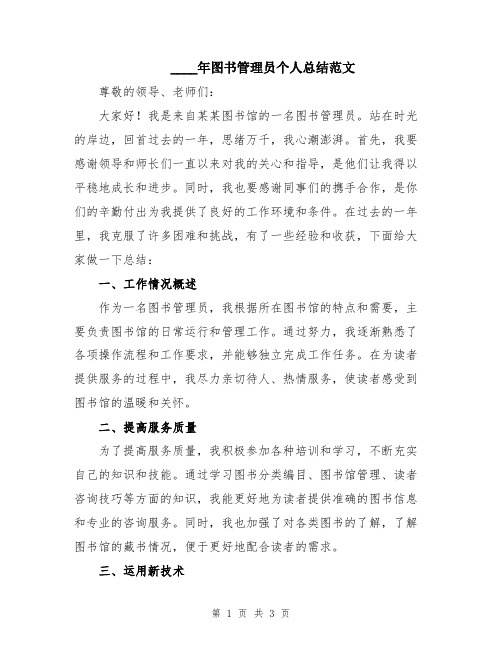 ____年图书管理员个人总结范文

尊敬的领导、老师们：

大家好！我是来自某某图书馆的一名图书管理员。站在时光的岸边，回首过去的一年，思绪万千，我心潮澎湃。首先，我要感谢领导和师长们一直以来对我的关心和指导，是他们让我得以平稳地成长和进步。同时，我也要感谢同事们的携手合作，是你们的辛勤付出为我提供了良好的工作环境和条件。在过去的一年里，我克服了许多困难和挑战，有了一些经验和收获，下面给大家做一下总结：

一、工作情况概述

作为一名图书管理员，我根据所在图书馆的特点和需要，主要负责图书馆的日常运行和管理工作。通过努力，我逐渐熟悉了各项操作流程和工作要求，并能够独立完成工作任务。在为读者提供服务的过程中，我尽力亲切待人、热情服务，使读者感受到图书馆的温暖和关怀。

二、提高服务质量

为了提高服务质量，我积极参加各种培训和学习，不断充实自己的知识和技能。通过学习图书分类编目、图书馆管理、读者咨询技巧等方面的知识，我能更好地为读者提供准确的图书信息和专业的咨询服务。同时，我也加强了对各类图书的了解，了解图书馆的藏书情况，便于更好地配合读者的需求。

三、运用新技术

第 1 页 共 3 页